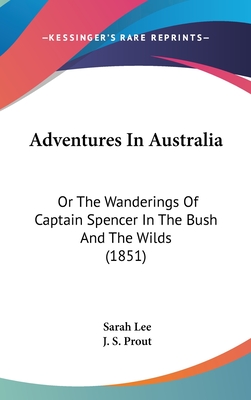 —KESSINGER'S RARE REPRINTS—

Adventures In Australia

Or The Wanderings Of Captain Spencer In The Bush And The Wilds (1851)

Sarah Lee
J. S. Prout